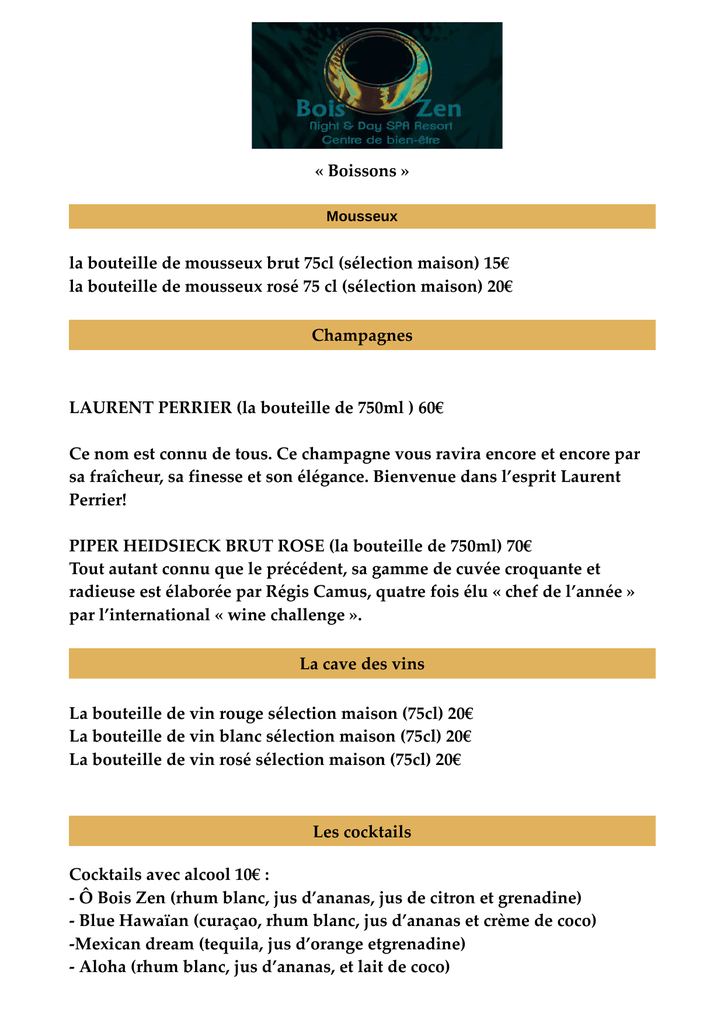 Bois Zen
Night & Day SPA Resort
Centre de bien-être

« Boissons »

Mousseux

la bouteille de mousseux brut 75cl (sélection maison) 15€
la bouteille de mousseux rosé 75 cl (sélection maison) 20€

Champagnes

LAURENT PERRIER (la bouteille de 750ml ) 60€

Ce nom est connu de tous. Ce champagne vous ravira encore et encore par sa fraîcheur, sa finesse et son élégance. Bienvenue dans l'esprit Laurent Perrier!

PIPER HEIDSIECK BRUT ROSE (la bouteille de 750ml) 70€
Tout autant connu que le précédent, sa gamme de cuvée croquante et radieuse est élaborée par Régis Camus, quatre fois élu « chef de l'année » par l'international « wine challenge ».

La cave des vins

La bouteille de vin rouge sélection maison (75cl) 20€
La bouteille de vin blanc sélection maison (75cl) 20€
La bouteille de vin rosé sélection maison (75cl) 20€

Les cocktails

Cocktails avec alcool 10€ :
- Ô Bois Zen (rhum blanc, jus d'ananas, jus de citron et grenadine)
- Blue Hawaïan (curaçao, rhum blanc, jus d'ananas et crème de coco)
-Mexican dream (tequila, jus d'orange etgrenadine)
- Aloha (rhum blanc, jus d'ananas, et lait de coco)